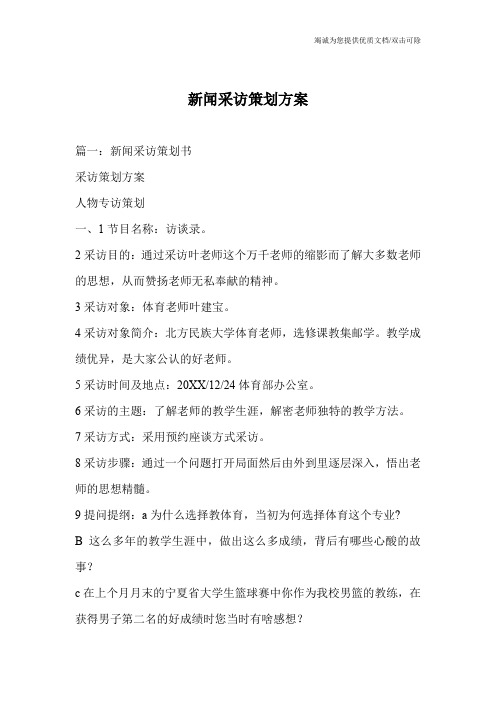 竭诚为您提供优质文档/双击可除

新闻采访策划方案

篇一：新闻采访策划书

采访策划方案

人物专访策划

一、1 节目名称：访谈录。

2 采访目的：通过采访叶老师这个万千老师的缩影而了解大多数老师的思想，从而赞扬老师无私奉献的精神。

3 采访对象：体育老师叶建宝。

4 采访对象简介：北方民族大学体育老师，选修课教集邮学。教学成绩优异，是大家公认的好老师。

5 采访时间及地点：20XX/12/24 体育部办公室。

6 采访的主题：了解老师的教学生涯，解密老师独特的教学方法。

7 采访方式：采用预约座谈方式采访。

8 采访步骤：通过一个问题打开局面然后由外到里逐层深入，悟出老师的思想精髓。

9 提问提纲：a 为什么选择教体育，当初为何选择体育这个专业？

B 这么多年的教学生涯中，做出这么多成绩，背后有哪些心酸的故事？

c 在上个月月末的宁夏省大学生篮球赛中你作为我校男篮的教练，在获得男子第二名的好成绩时您当时有啥感想？